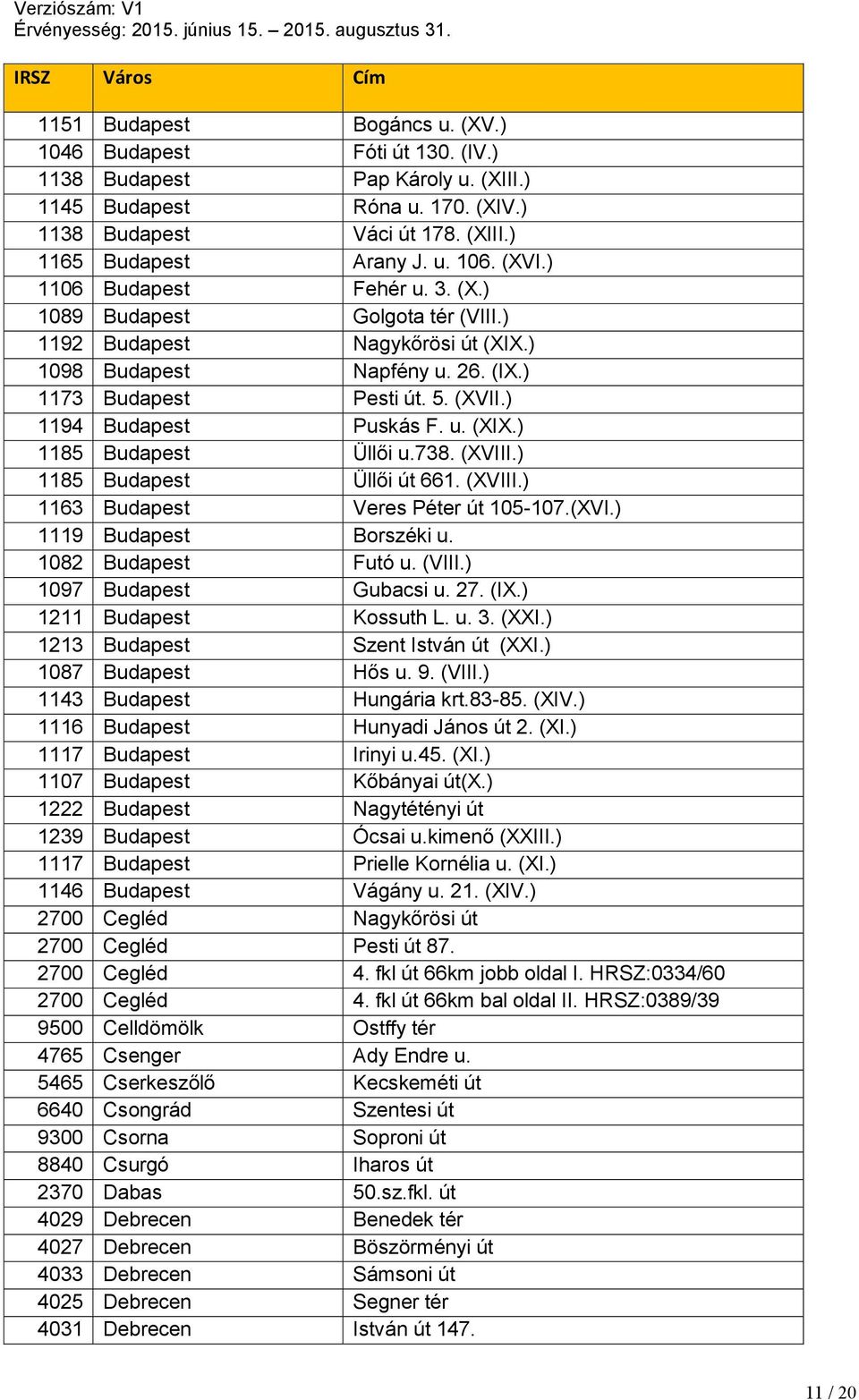 Verziószám: V1
Érvényesség: 2015. június 15. – 2015. augusztus 31.

| IRSZ | Város | Cím |
|---|---|---|
| 1151 | Budapest | Bogáncs u. (XV.) |
| 1046 | Budapest | Fóti út 130. (IV.) |
| 1138 | Budapest | Pap Károly u. (XIII.) |
| 1145 | Budapest | Róna u. 170. (XIV.) |
| 1138 | Budapest | Váci út 178. (XIII.) |
| 1165 | Budapest | Arany J. u. 106. (XVI.) |
| 1106 | Budapest | Fehér u. 3. (X.) |
| 1089 | Budapest | Golgota tér (VIII.) |
| 1192 | Budapest | Nagykőrösi út (XIX.) |
| 1098 | Budapest | Napfény u. 26. (IX.) |
| 1173 | Budapest | Pesti út. 5. (XVII.) |
| 1194 | Budapest | Puskás F. u. (XIX.) |
| 1185 | Budapest | Üllői u.738. (XVIII.) |
| 1185 | Budapest | Üllői út 661. (XVIII.) |
| 1163 | Budapest | Veres Péter út 105-107.(XVI.) |
| 1119 | Budapest | Borszéki u. |
| 1082 | Budapest | Futó u. (VIII.) |
| 1097 | Budapest | Gubacsi u. 27. (IX.) |
| 1211 | Budapest | Kossuth L. u. 3. (XXI.) |
| 1213 | Budapest | Szent István út (XXI.) |
| 1087 | Budapest | Hős u. 9. (VIII.) |
| 1143 | Budapest | Hungária krt.83-85. (XIV.) |
| 1116 | Budapest | Hunyadi János út 2. (XI.) |
| 1117 | Budapest | Irinyi u.45. (XI.) |
| 1107 | Budapest | Kőbányai út(X.) |
| 1222 | Budapest | Nagytétényi út |
| 1239 | Budapest | Ócsai u.kimenő (XXIII.) |
| 1117 | Budapest | Prielle Kornélia u. (XI.) |
| 1146 | Budapest | Vágány u. 21. (XIV.) |
| 2700 | Cegléd | Nagykőrösi út |
| 2700 | Cegléd | Pesti út 87. |
| 2700 | Cegléd | 4. fkl út 66km jobb oldal I. HRSZ:0334/60 |
| 2700 | Cegléd | 4. fkl út 66km bal oldal II. HRSZ:0389/39 |
| 9500 | Celldömölk | Ostffy tér |
| 4765 | Csenger | Ady Endre u. |
| 5465 | Cserkeszőlő | Kecskeméti út |
| 6640 | Csongrád | Szentesi út |
| 9300 | Csorna | Soproni út |
| 8840 | Csurgó | Iharos út |
| 2370 | Dabas | 50.sz.fkl. út |
| 4029 | Debrecen | Benedek tér |
| 4027 | Debrecen | Böszörményi út |
| 4033 | Debrecen | Sámsoni út |
| 4025 | Debrecen | Segner tér |
| 4031 | Debrecen | István út 147. |

11 / 20